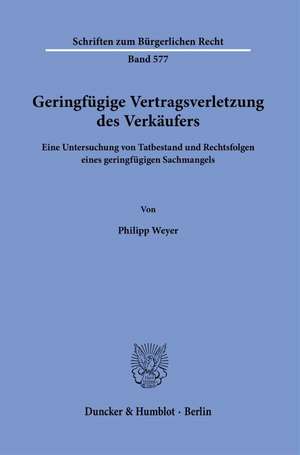 Schriften zum Bürgerlichen Recht

Band 577

Geringfügige Vertragsverletzung des Verkäufers

Eine Untersuchung von Tatbestand und Rechtsfolgen eines geringfügigen Sachmangels

Von

Philipp Weyer

Duncker & Humblot · Berlin